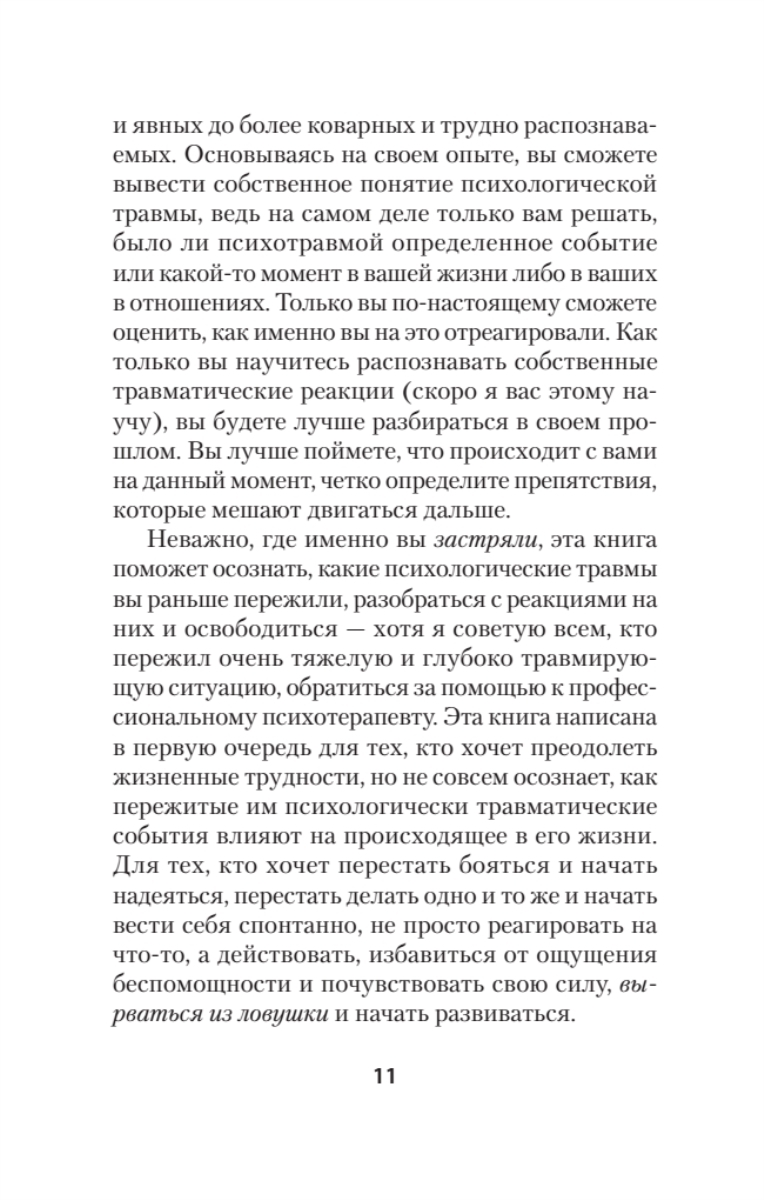 и явных до более коварных и трудно распознаваемых. Основываясь на своем опыте, вы сможете вывести собственное понятие психологической травмы, ведь на самом деле только вам решать, было ли психотравмой определенное событие или какой-то момент в вашей жизни либо в ваших в отношениях. Только вы по-настоящему сможете оценить, как именно вы на это отреагировали. Как только вы научитесь распознавать собственные травматические реакции (скоро я вас этому научу), вы будете лучше разбираться в своем прошлом. Вы лучше поймете, что происходит с вами на данный момент, четко определите препятствия, которые мешают двигаться дальше.

Неважно, где именно вы застряли, эта книга поможет осознать, какие психологические травмы вы раньше пережили, разобраться с реакциями на них и освободиться — хотя я советую всем, кто пережил очень тяжелую и глубоко травмирующую ситуацию, обратиться за помощью к профессиональному психотерапевту. Эта книга написана в первую очередь для тех, кто хочет преодолеть жизненные трудности, но не совсем осознает, как пережитые им психологически травматические события влияют на происходящее в его жизни. Для тех, кто хочет перестать бояться и начать надеяться, перестать делать одно и то же и начать вести себя спонтанно, не просто реагировать на что-то, а действовать, избавиться от ощущения беспомощности и почувствовать свою силу, вырваться из ловушки и начать развиваться.

11